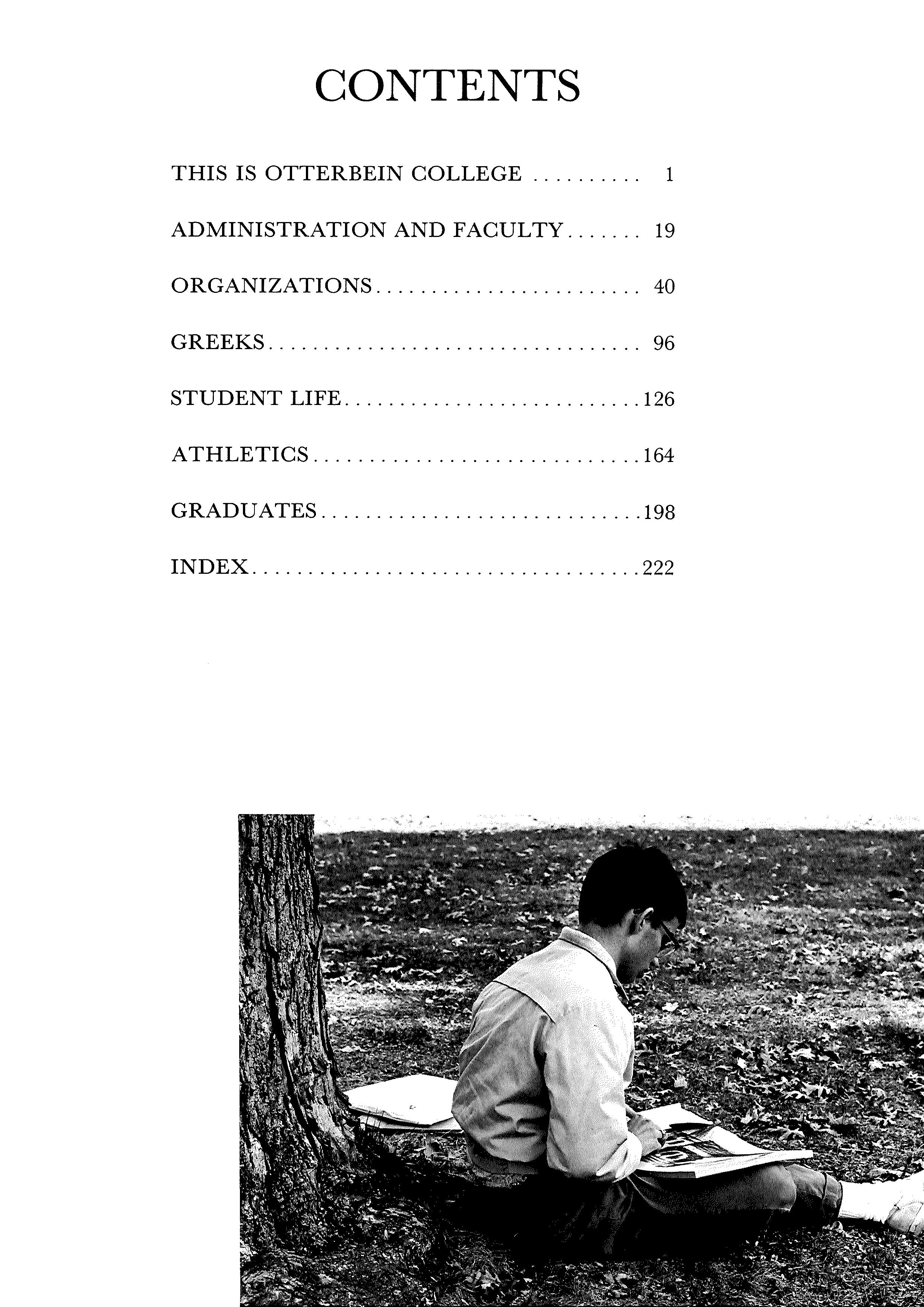 CONTENTS

THIS IS OTTERBEIN COLLEGE 1

ADMINISTRATION AND FACULTY 19

ORGANIZATIONS 40

GREEKS 96

STUDENT LIFE 126

ATHLETICS 164

GRADUATES 198

INDEX 222